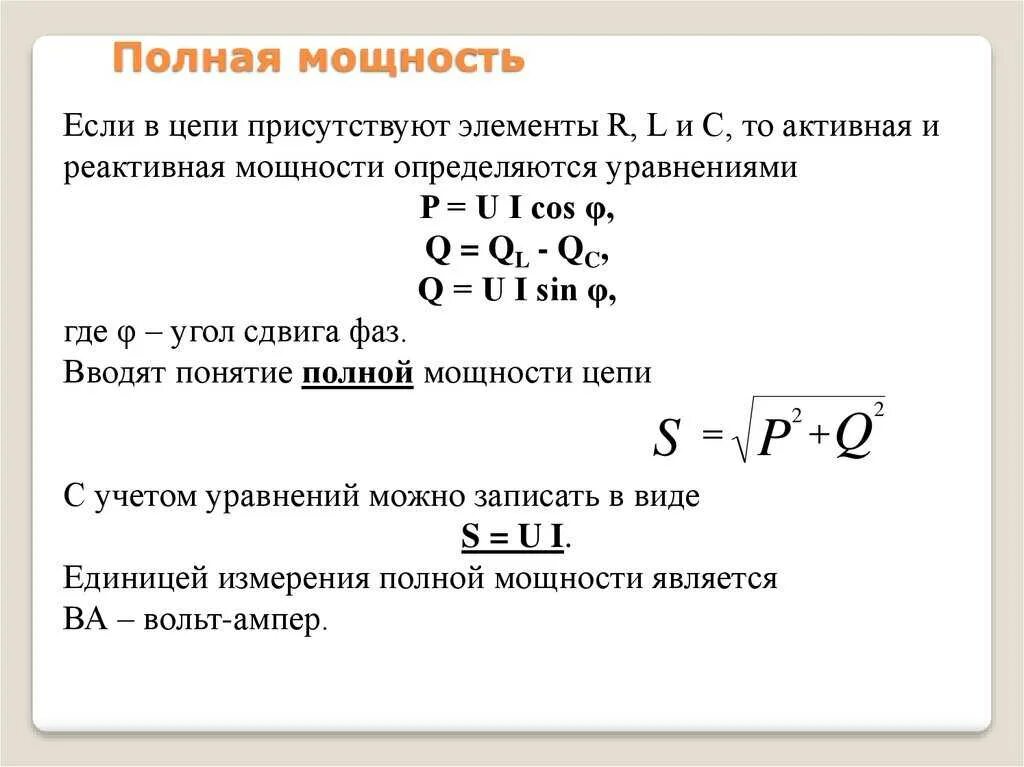 Полная мощность

Если в цепи присутствуют элементы R, L и C, то активная и реактивная мощности определяются уравнениями

$P = U I \cos \varphi$,

$Q = Q_L - Q_C$,

$Q = U I \sin \varphi$,

где φ – угол сдвига фаз.

Вводят понятие полной мощности цепи

$S = \sqrt{P^2 + Q^2}$

С учетом уравнений можно записать в виде

$S = U I$.

Единицей измерения полной мощности является ВА – вольт-ампер.